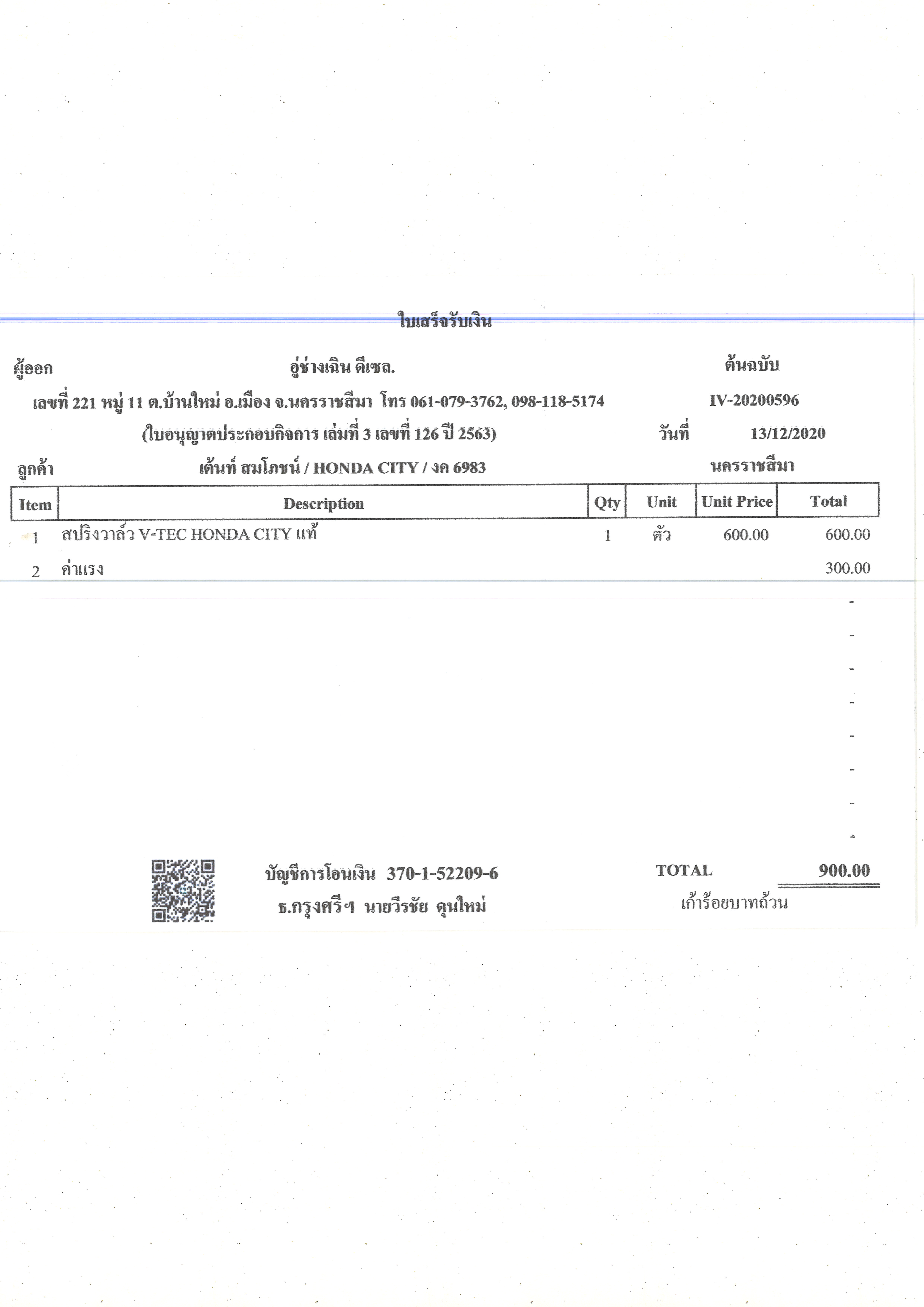 ใบเสร็จรับเงิน

ผู้ออก อู่ช่างเฉิน ดีเซล. ต้นฉบับ

เลขที่ 221 หมู่ 11 ต.บ้านใหม่ อ.เมือง จ.นครราชสีมา โทร 061-079-3762, 098-118-5174 IV-20200596

(ใบอนุญาตประกอบกิจการ เล่มที่ 3 เลขที่ 126 ปี 2563) วันที่ 13/12/2020

ลูกค้า เต้นท์ สมโภชน์ / HONDA CITY / งค 6983 นครราชสีมา

| Item | Description | Qty | Unit | Unit Price | Total |
|---|---|---|---|---|---|
| 1 | สปริงวาล์ว V-TEC HONDA CITY แท้ | 1 | ตัว | 600.00 | 600.00 |
| 2 | ค่าแรง | | | | 300.00 |
| | | | | | - |
| | | | | | - |
| | | | | | - |
| | | | | | - |
| | | | | | - |
| | | | | | - |
| | | | | | - |
| | | | | | - |

บัญชีการโอนเงิน 370-1-52209-6
ธ.กรุงศรีฯ นายวีรชัย คุนใหม่

TOTAL 900.00
เก้าร้อยบาทถ้วน